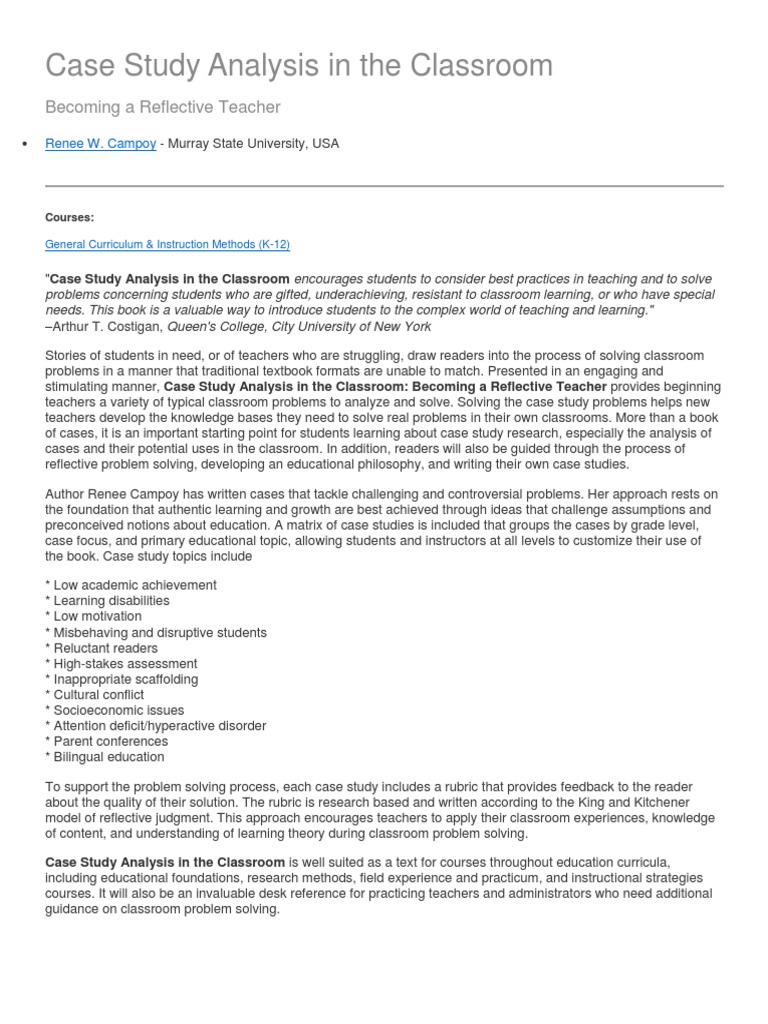 Case Study Analysis in the Classroom

Becoming a Reflective Teacher

• Renee W. Campoy - Murray State University, USA

Courses:

General Curriculum & Instruction Methods (K-12)

"Case Study Analysis in the Classroom encourages students to consider best practices in teaching and to solve problems concerning students who are gifted, underachieving, resistant to classroom learning, or who have special needs. This book is a valuable way to introduce students to the complex world of teaching and learning."
–Arthur T. Costigan, Queen's College, City University of New York

Stories of students in need, or of teachers who are struggling, draw readers into the process of solving classroom problems in a manner that traditional textbook formats are unable to match. Presented in an engaging and stimulating manner, Case Study Analysis in the Classroom: Becoming a Reflective Teacher provides beginning teachers a variety of typical classroom problems to analyze and solve. Solving the case study problems helps new teachers develop the knowledge bases they need to solve real problems in their own classrooms. More than a book of cases, it is an important starting point for students learning about case study research, especially the analysis of cases and their potential uses in the classroom. In addition, readers will also be guided through the process of reflective problem solving, developing an educational philosophy, and writing their own case studies.

Author Renee Campoy has written cases that tackle challenging and controversial problems. Her approach rests on the foundation that authentic learning and growth are best achieved through ideas that challenge assumptions and preconceived notions about education. A matrix of case studies is included that groups the cases by grade level, case focus, and primary educational topic, allowing students and instructors at all levels to customize their use of the book. Case study topics include

* Low academic achievement
* Learning disabilities
* Low motivation
* Misbehaving and disruptive students
* Reluctant readers
* High-stakes assessment
* Inappropriate scaffolding
* Cultural conflict
* Socioeconomic issues
* Attention deficit/hyperactive disorder
* Parent conferences
* Bilingual education

To support the problem solving process, each case study includes a rubric that provides feedback to the reader about the quality of their solution. The rubric is research based and written according to the King and Kitchener model of reflective judgment. This approach encourages teachers to apply their classroom experiences, knowledge of content, and understanding of learning theory during classroom problem solving.

Case Study Analysis in the Classroom is well suited as a text for courses throughout education curricula, including educational foundations, research methods, field experience and practicum, and instructional strategies courses. It will also be an invaluable desk reference for practicing teachers and administrators who need additional guidance on classroom problem solving.